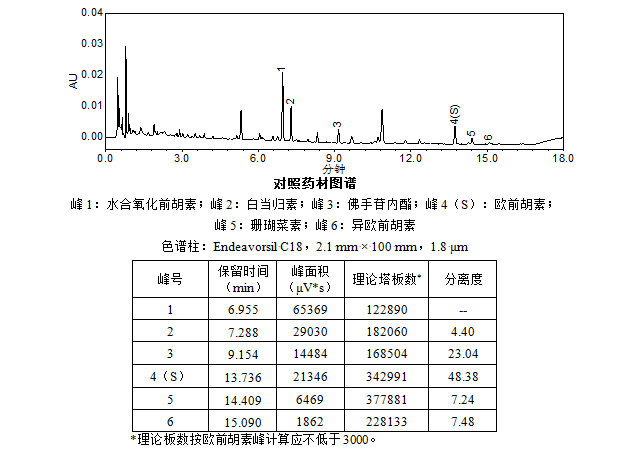 0.04
0.03
0.02
0.01
0.00
AU
1
2
3
4(S)
5
6
0.0
3.0
6.0
9.0
12.0
15.0
18.0
分钟

对照药材图谱

峰 1：水合氧化前胡素；峰 2：白当归素；峰 3：佛手苷内酯；峰 4（S）：欧前胡素；峰 5：珊瑚菜素；峰 6：异欧前胡素

色谱柱：Endeavorsil C18，2.1 mm × 100 mm，1.8 μm

| 峰号 | 保留时间（min） | 峰面积（μV*s） | 理论塔板数* | 分离度 |
|---|---|---|---|---|
| 1 | 6.955 | 65369 | 122890 | -- |
| 2 | 7.288 | 29030 | 182060 | 4.40 |
| 3 | 9.154 | 14484 | 168504 | 23.04 |
| 4（S） | 13.736 | 21346 | 342991 | 48.38 |
| 5 | 14.409 | 6469 | 377881 | 7.24 |
| 6 | 15.090 | 1862 | 228133 | 7.48 |

*理论板数按欧前胡素峰计算应不低于 3000。